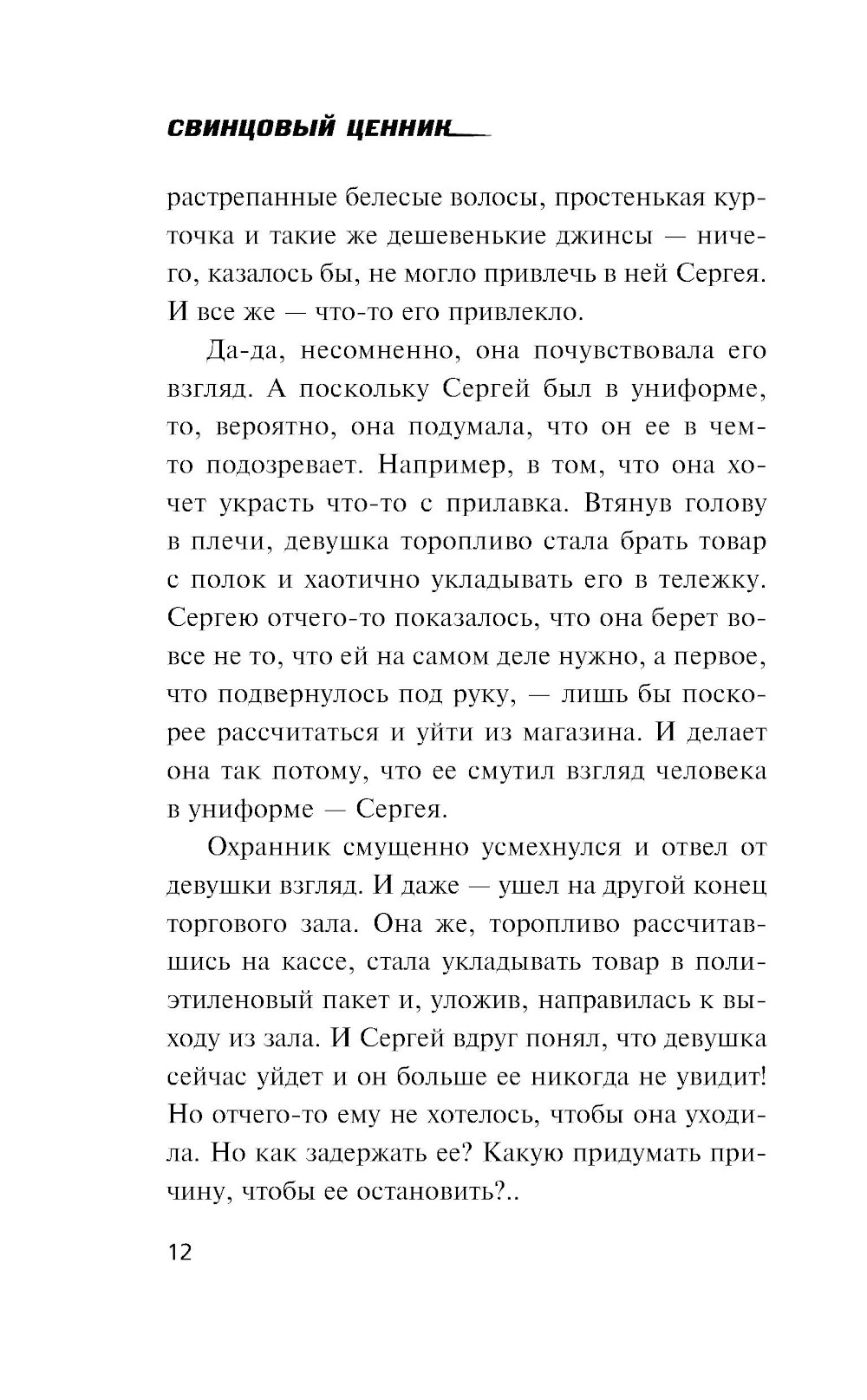 СВИНЦОВЫЙ ЦЕННИК

растрепанные белесые волосы, простенькая курточка и такие же дешевенькие джинсы — ничего, казалось бы, не могло привлечь в ней Сергея. И все же — что-то его привлекло.

Да-да, несомненно, она почувствовала его взгляд. А поскольку Сергей был в униформе, то, вероятно, она подумала, что он ее в чем-то подозревает. Например, в том, что она хочет украсть что-то с прилавка. Втянув голову в плечи, девушка торопливо стала брать товар с полок и хаотично укладывать его в тележку. Сергею отчего-то показалось, что она берет вовсе не то, что ей на самом деле нужно, а первое, что подвернулось под руку, — лишь бы поскорее рассчитаться и уйти из магазина. И делает она так потому, что ее смутил взгляд человека в униформе — Сергея.

Охранник смущенно усмехнулся и отвел от девушки взгляд. И даже — ушел на другой конец торгового зала. Она же, торопливо рассчитавшись на кассе, стала укладывать товар в полиэтиленовый пакет и, уложив, направилась к выходу из зала. И Сергей вдруг понял, что девушка сейчас уйдет и он больше ее никогда не увидит! Но отчего-то ему не хотелось, чтобы она уходила. Но как задержать ее? Какую придумать причину, чтобы ее остановить?..

12